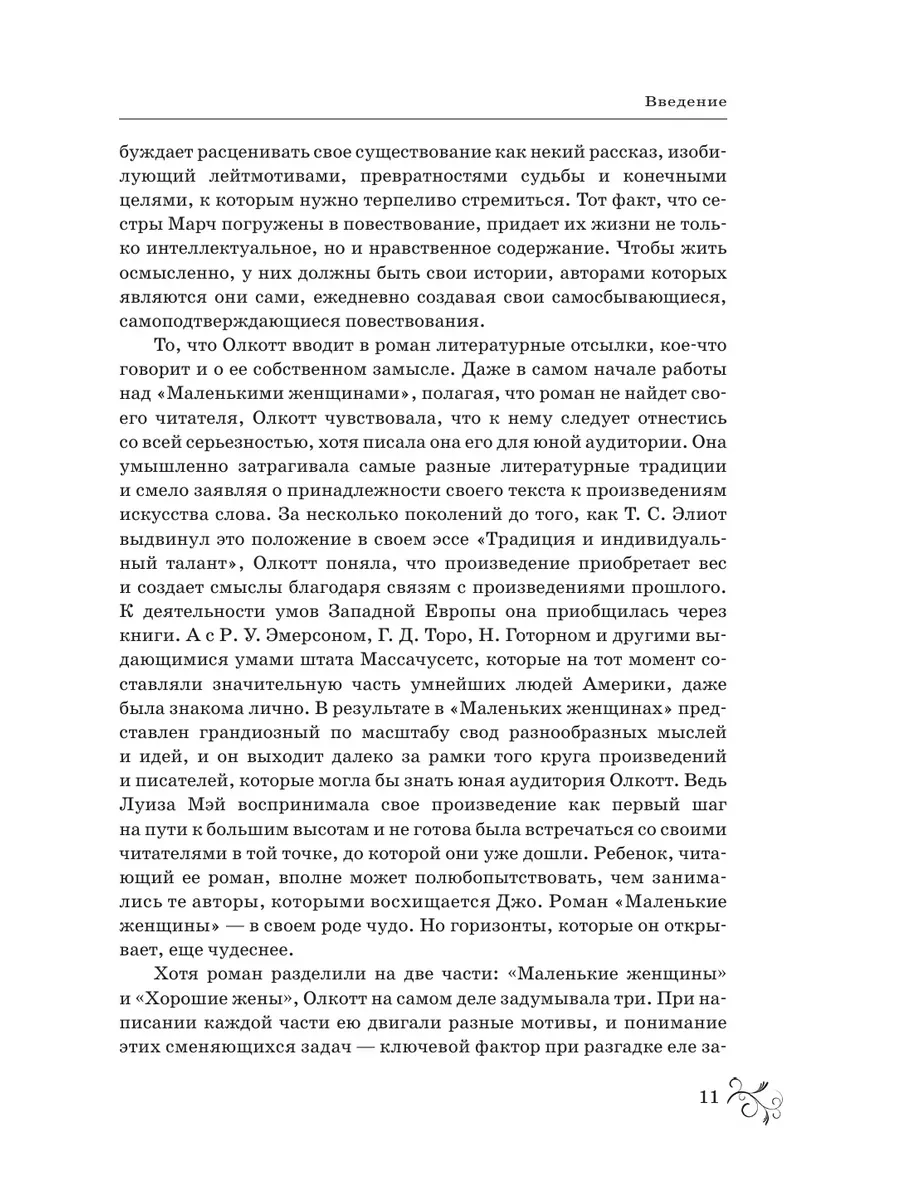 Введение

буждает расценивать свое существование как некий рассказ, изобилующий лейтмотивами, превратностями судьбы и конечными целями, к которым нужно терпеливо стремиться. Тот факт, что сестры Марч погружены в повествование, придает их жизни не только интеллектуальное, но и нравственное содержание. Чтобы жить осмысленно, у них должны быть свои истории, авторами которых являются они сами, ежедневно создавая свои самосбывающиеся, самоподтверждающиеся повествования.

То, что Олкотт вводит в роман литературные отсылки, кое-что говорит и о ее собственном замысле. Даже в самом начале работы над «Маленькими женщинами», полагая, что роман не найдет своего читателя, Олкотт чувствовала, что к нему следует отнестись со всей серьезностью, хотя писала она его для юной аудитории. Она умышленно затрагивала самые разные литературные традиции и смело заявляя о принадлежности своего текста к произведениям искусства слова. За несколько поколений до того, как Т. С. Элиот выдвинул это положение в своем эссе «Традиция и индивидуальный талант», Олкотт поняла, что произведение приобретает вес и создает смыслы благодаря связям с произведениями прошлого. К деятельности умов Западной Европы она приобщилась через книги. А с Р. У. Эмерсоном, Г. Д. Торо, Н. Готорном и другими выдающимися умами штата Массачусетс, которые на тот момент составляли значительную часть умнейших людей Америки, даже была знакома лично. В результате в «Маленьких женщинах» представлен грандиозный по масштабу свод разнообразных мыслей и идей, и он выходит далеко за рамки того круга произведений и писателей, которые могла бы знать юная аудитория Олкотт. Ведь Луиза Мэй воспринимала свое произведение как первый шаг на пути к большим высотам и не готова была встречаться со своими читателями в той точке, до которой они уже дошли. Ребенок, читающий ее роман, вполне может полюбопытствовать, чем занимались те авторы, которыми восхищается Джо. Роман «Маленькие женщины» — в своем роде чудо. Но горизонты, которые он открывает, еще чудеснее.

Хотя роман разделили на две части: «Маленькие женщины» и «Хорошие жены», Олкотт на самом деле задумывала три. При написании каждой части ею двигали разные мотивы, и понимание этих сменяющихся задач — ключевой фактор при разгадке еле за-

11